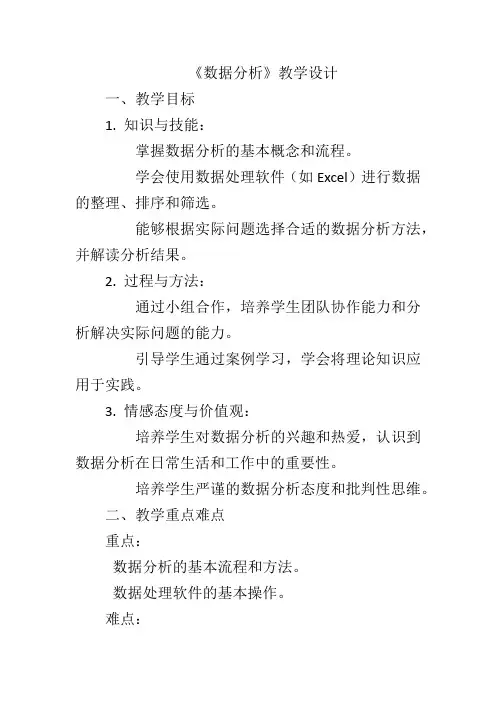 《数据分析》教学设计

一、教学目标

1. 知识与技能：

掌握数据分析的基本概念和流程。

学会使用数据处理软件（如 Excel）进行数据的整理、排序和筛选。

能够根据实际问题选择合适的数据分析方法，并解读分析结果。

2. 过程与方法：

通过小组合作，培养学生团队协作能力和分析解决实际问题的能力。

引导学生通过案例学习，学会将理论知识应用于实践。

3. 情感态度与价值观：

培养学生对数据分析的兴趣和热爱，认识到数据分析在日常生活和工作中的重要性。

培养学生严谨的数据分析态度和批判性思维。

二、教学重点难点

重点：

数据分析的基本流程和方法。

数据处理软件的基本操作。

难点：